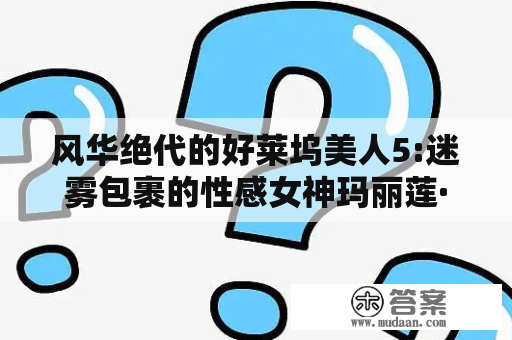 风华绝代的好莱坞美人5:迷雾包裹的性感女神玛丽莲·

木 答案
www.mudaan.com